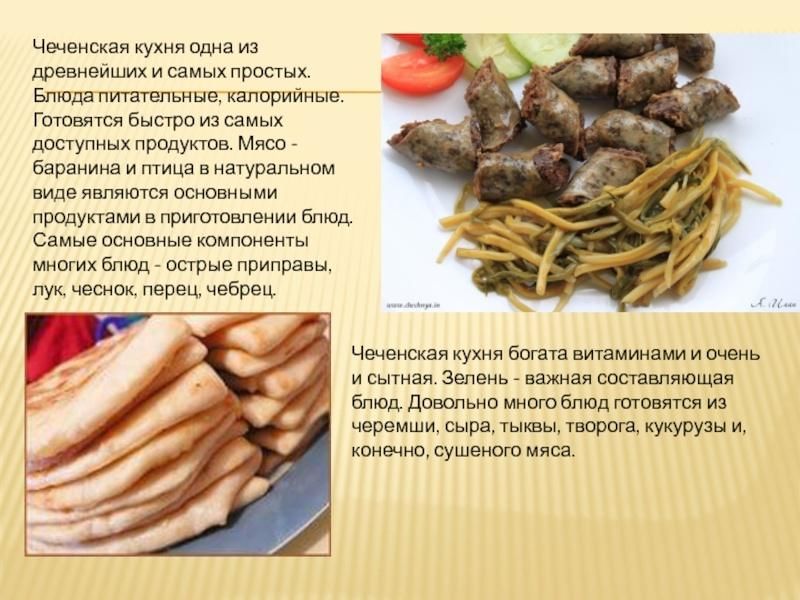 Чеченская кухня одна из древнейших и самых простых. Блюда питательные, калорийные. Готовятся быстро из самых доступных продуктов. Мясо - баранина и птица в натуральном виде являются основными продуктами в приготовлении блюд. Самые основные компоненты многих блюд - острые приправы, лук, чеснок, перец, чебрец.

Чеченская кухня богата витаминами и очень и сытная. Зелень - важная составляющая блюд. Довольно много блюд готовятся из черемши, сыра, тыквы, творога, кукурузы и, конечно, сушеного мяса.